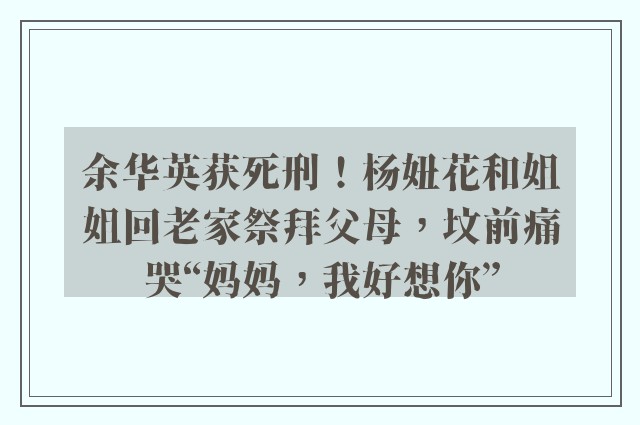 余华英获死刑！杨妞花和姐姐回老家祭拜父母，坟前痛哭“妈妈，我好想你”